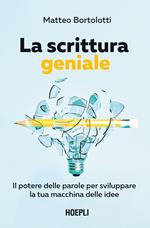 Matteo Bortolotti

La scrittura geniale

Il potere delle parole per sviluppare la tua macchina delle idee

HOEPLI